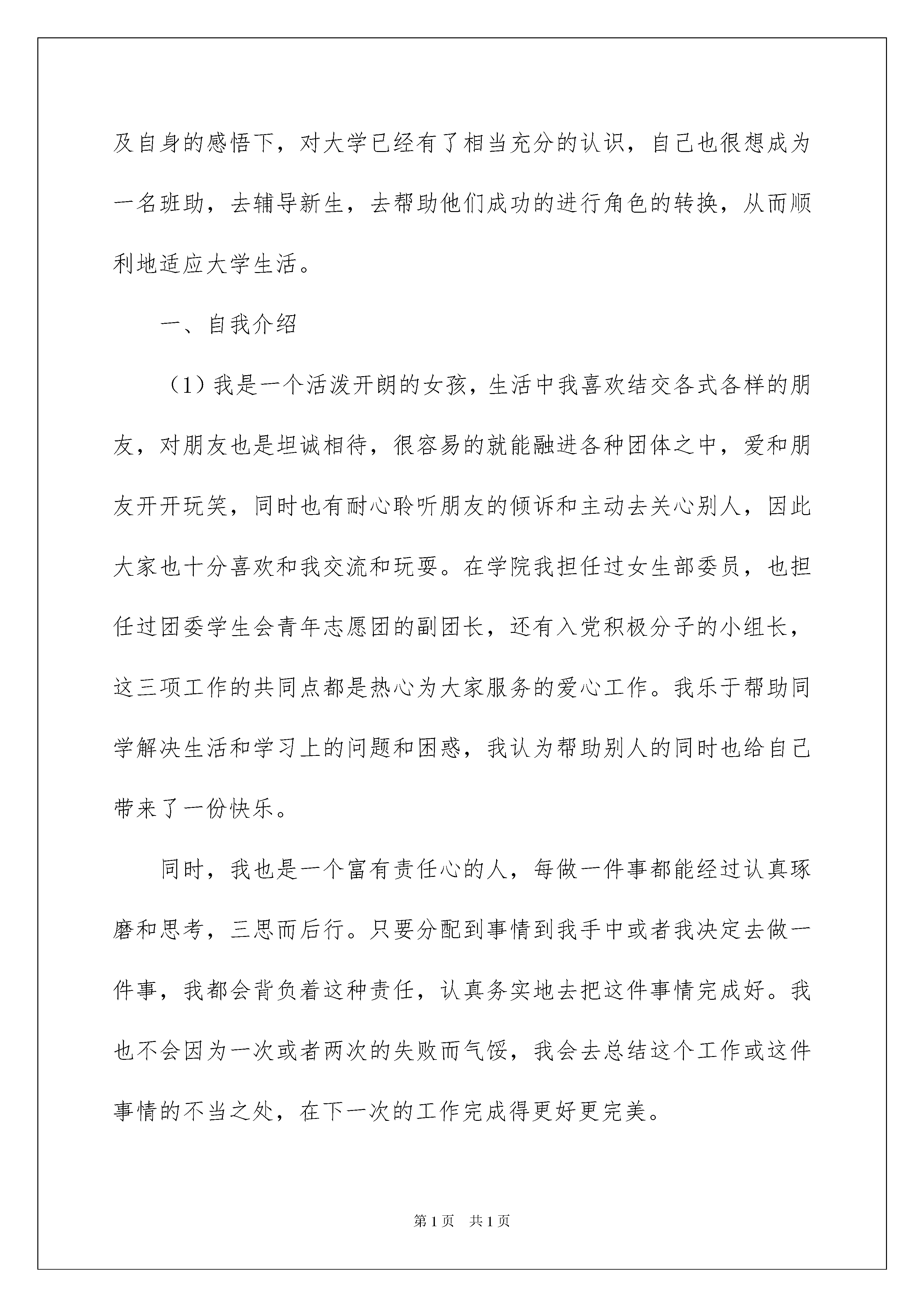 及自身的感悟下，对大学已经有了相当充分的认识，自己也很想成为一名班助，去辅导新生，去帮助他们成功的进行角色的转换，从而顺利地适应大学生活。

一、自我介绍

（1）我是一个活泼开朗的女孩，生活中我喜欢结交各式各样的朋友，对朋友也是坦诚相待，很容易的就能融进各种团体之中，爱和朋友开开玩笑，同时也有耐心聆听朋友的倾诉和主动去关心别人，因此大家也十分喜欢和我交流和玩耍。在学院我担任过女生部委员，也担任过团委学生会青年志愿团的副团长，还有入党积极分子的小组长，这三项工作的共同点都是热心为大家服务的爱心工作。我乐于帮助同学解决生活和学习上的问题和困惑，我认为帮助别人的同时也给自己带来了一份快乐。

同时，我也是一个富有责任心的人，每做一件事都能经过认真琢磨和思考，三思而后行。只要分配到事情到我手中或者我决定去做一件事，我都会背负着这种责任，认真务实地去把这件事情完成好。我也不会因为一次或者两次的失败而气馁，我会去总结这个工作或这件事情的不当之处，在下一次的工作完成得更好更完美。

第1页　共1页